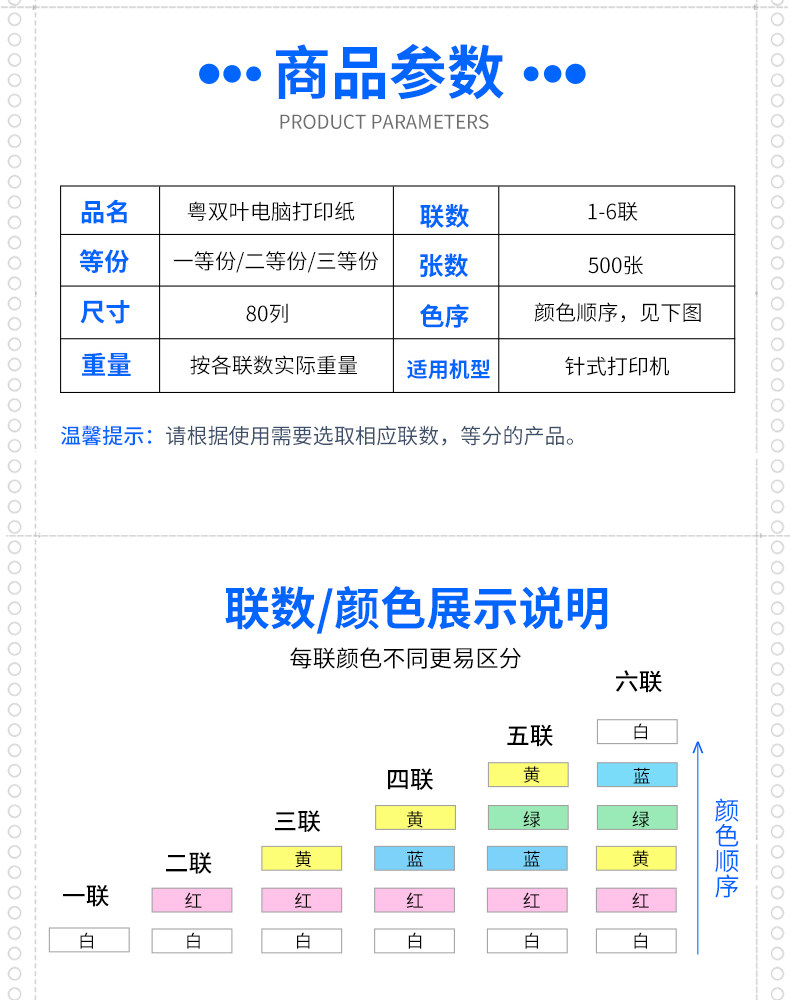 商品参数
PRODUCT PARAMETERS

| 品名 | 粤双叶电脑打印纸 | 联数 | 1-6联 |
|---|---|---|---|
| 等份 | 一等份/二等份/三等份 | 张数 | 500张 |
| 尺寸 | 80列 | 色序 | 颜色顺序，见下图 |
| 重量 | 按各联数实际重量 | 适用机型 | 针式打印机 |

温馨提示：请根据使用需要选取相应联数，等分的产品。

联数/颜色展示说明
每联颜色不同更易区分

一联
白

二联
红
白

三联
黄
红
白

四联
黄
蓝
红
白

五联
黄
绿
蓝
红
白

六联
白
蓝
绿
黄
红
白

颜色顺序